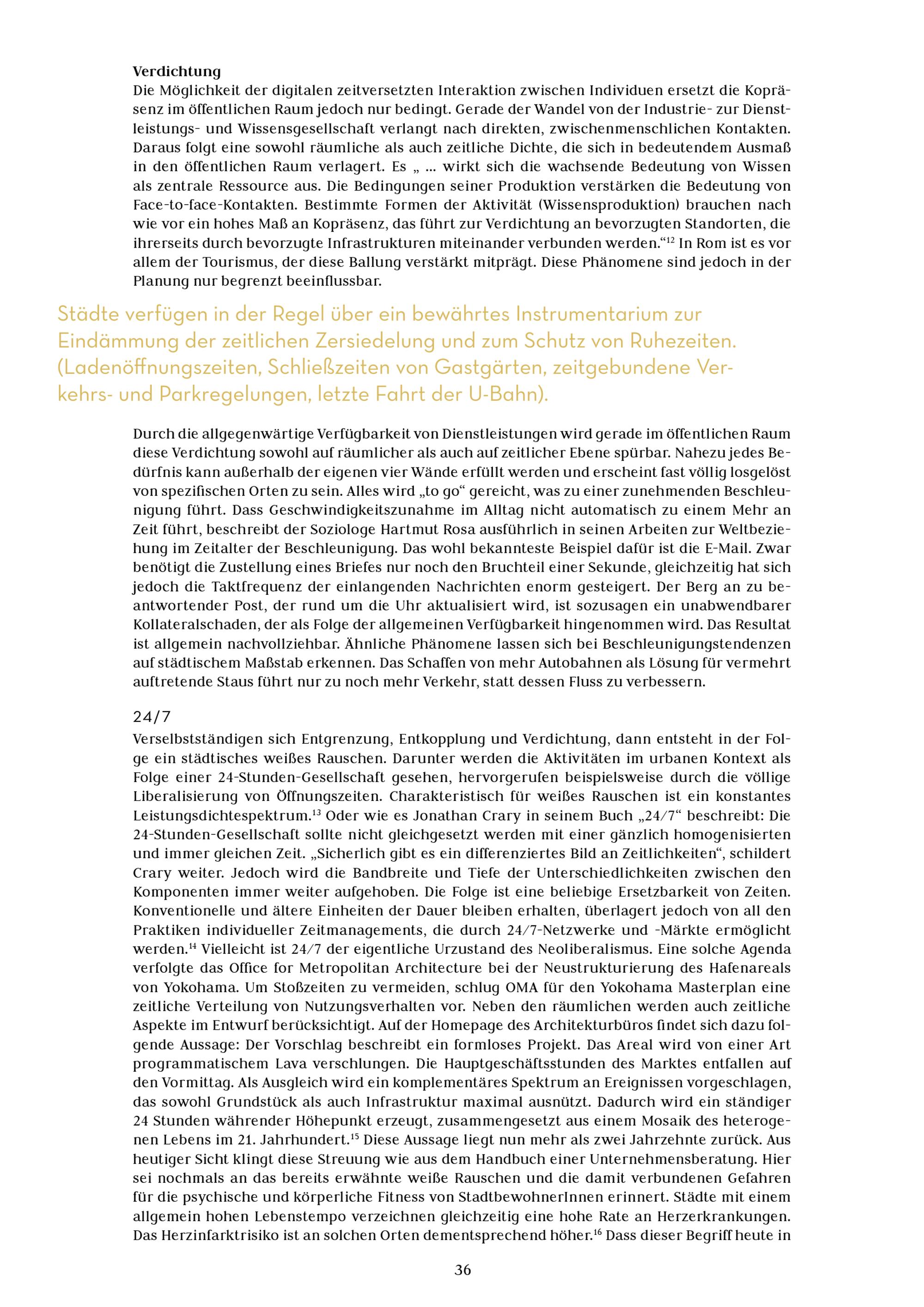 Verdichtung
Die Möglichkeit der digitalen zeitversetzten Interaktion zwischen Individuen ersetzt die Kopräsenz im öffentlichen Raum jedoch nur bedingt. Gerade der Wandel von der Industrie- zur Dienstleistungs- und Wissensgesellschaft verlangt nach direkten, zwischenmenschlichen Kontakten. Daraus folgt eine sowohl räumliche als auch zeitliche Dichte, die sich in bedeutendem Ausmaß in den öffentlichen Raum verlagert. Es „ ... wirkt sich die wachsende Bedeutung von Wissen als zentrale Ressource aus. Die Bedingungen seiner Produktion verstärken die Bedeutung von Face-to-face-Kontakten. Bestimmte Formen der Aktivität (Wissensproduktion) brauchen nach wie vor ein hohes Maß an Kopräsenz, das führt zur Verdichtung an bevorzugten Standorten, die ihrerseits durch bevorzugte Infrastrukturen miteinander verbunden werden.“$^{12}$ In Rom ist es vor allem der Tourismus, der diese Ballung verstärkt mitprägt. Diese Phänomene sind jedoch in der Planung nur begrenzt beeinflussbar.

Städte verfügen in der Regel über ein bewährtes Instrumentarium zur Eindämmung der zeitlichen Zersiedelung und zum Schutz von Ruhezeiten. (Ladenöffnungszeiten, Schließzeiten von Gastgärten, zeitgebundene Verkehrs- und Parkregelungen, letzte Fahrt der U-Bahn).

Durch die allgegenwärtige Verfügbarkeit von Dienstleistungen wird gerade im öffentlichen Raum diese Verdichtung sowohl auf räumlicher als auch auf zeitlicher Ebene spürbar. Nahezu jedes Bedürfnis kann außerhalb der eigenen vier Wände erfüllt werden und erscheint fast völlig losgelöst von spezifischen Orten zu sein. Alles wird „to go“ gereicht, was zu einer zunehmenden Beschleunigung führt. Dass Geschwindigkeitszunahme im Alltag nicht automatisch zu einem Mehr an Zeit führt, beschreibt der Soziologe Hartmut Rosa ausführlich in seinen Arbeiten zur Weltbeziehung im Zeitalter der Beschleunigung. Das wohl bekannteste Beispiel dafür ist die E-Mail. Zwar benötigt die Zustellung eines Briefes nur noch den Bruchteil einer Sekunde, gleichzeitig hat sich jedoch die Taktfrequenz der einlangenden Nachrichten enorm gesteigert. Der Berg an zu beantwortender Post, der rund um die Uhr aktualisiert wird, ist sozusagen ein unabwendbarer Kollateralschaden, der als Folge der allgemeinen Verfügbarkeit hingenommen wird. Das Resultat ist allgemein nachvollziehbar. Ähnliche Phänomene lassen sich bei Beschleunigungstendenzen auf städtischem Maßstab erkennen. Das Schaffen von mehr Autobahnen als Lösung für vermehrt auftretende Staus führt nur zu noch mehr Verkehr, statt dessen Fluss zu verbessern.

24/7
Verselbstständigen sich Entgrenzung, Entkopplung und Verdichtung, dann entsteht in der Folge ein städtisches weißes Rauschen. Darunter werden die Aktivitäten im urbanen Kontext als Folge einer 24-Stunden-Gesellschaft gesehen, hervorgerufen beispielsweise durch die völlige Liberalisierung von Öffnungszeiten. Charakteristisch für weißes Rauschen ist ein konstantes Leistungsdichtespektrum.$^{13}$ Oder wie es Jonathan Crary in seinem Buch „24/7“ beschreibt: Die 24-Stunden-Gesellschaft sollte nicht gleichgesetzt werden mit einer gänzlich homogenisierten und immer gleichen Zeit. „Sicherlich gibt es ein differenziertes Bild an Zeitlichkeiten“, schildert Crary weiter. Jedoch wird die Bandbreite und Tiefe der Unterschiedlichkeiten zwischen den Komponenten immer weiter aufgehoben. Die Folge ist eine beliebige Ersetzbarkeit von Zeiten. Konventionelle und ältere Einheiten der Dauer bleiben erhalten, überlagert jedoch von all den Praktiken individueller Zeitmanagements, die durch 24/7-Netzwerke und -Märkte ermöglicht werden.$^{14}$ Vielleicht ist 24/7 der eigentliche Urzustand des Neoliberalismus. Eine solche Agenda verfolgte das Office for Metropolitan Architecture bei der Neustrukturierung des Hafenareals von Yokohama. Um Stoßzeiten zu vermeiden, schlug OMA für den Yokohama Masterplan eine zeitliche Verteilung von Nutzungsverhalten vor. Neben den räumlichen werden auch zeitliche Aspekte im Entwurf berücksichtigt. Auf der Homepage des Architekturbüros findet sich dazu folgende Aussage: Der Vorschlag beschreibt ein formloses Projekt. Das Areal wird von einer Art programmatischem Lava verschlungen. Die Hauptgeschäftsstunden des Marktes entfallen auf den Vormittag. Als Ausgleich wird ein komplementäres Spektrum an Ereignissen vorgeschlagen, das sowohl Grundstück als auch Infrastruktur maximal ausnützt. Dadurch wird ein ständiger 24 Stunden währender Höhepunkt erzeugt, zusammengesetzt aus einem Mosaik des heterogenen Lebens im 21. Jahrhundert.$^{15}$ Diese Aussage liegt nun mehr als zwei Jahrzehnte zurück. Aus heutiger Sicht klingt diese Streuung wie aus dem Handbuch einer Unternehmensberatung. Hier sei nochmals an das bereits erwähnte weiße Rauschen und die damit verbundenen Gefahren für die psychische und körperliche Fitness von StadtbewohnerInnen erinnert. Städte mit einem allgemein hohen Lebenstempo verzeichnen gleichzeitig eine hohe Rate an Herzerkrankungen. Das Herzinfarktrisiko ist an solchen Orten dementsprechend höher.$^{16}$ Dass dieser Begriff heute in

36